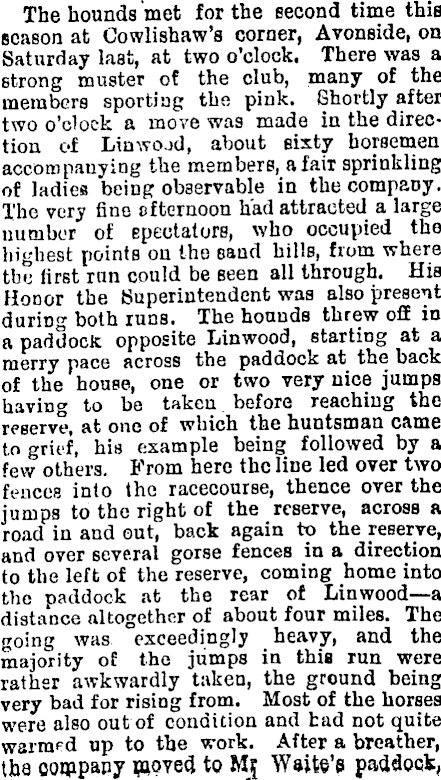 The hounds met for the second time this season at Cowlishaw's corner, Avonside, on Saturday last, at two o'clock. There was a strong muster of the club, many of the members sporting the pink. Shortly after two o'clock a move was made in the direction of Linwood, about sixty horsemen accompanying the members, a fair sprinkling of ladies being observable in the company. The very fine afternoon had attracted a large number of spectators, who occupied the highest points on the sand hills, from where the first run could be seen all through. His Honor the Superintendent was also present during both runs. The hounds threw off in a paddock opposite Linwood, starting at a merry pace across the paddock at the back of the house, one or two very nice jumps having to be taken before reaching the reserve, at one of which the huntsman came to grief, his example being followed by a few others. From here the line led over two fences into the racecourse, thence over the jumps to the right of the reserve, across a road in and out, back again to the reserve, and over several gorse fences in a direction to the left of the reserve, coming home into the paddock at the rear of Linwood—a distance altogether of about four miles. The going was exceedingly heavy, and the majority of the jumps in this run were rather awkwardly taken, the ground being very bad for rising from. Most of the horses were also out of condition and had not quite warmed up to the work. After a breather, the company moved to Mr Waite's paddock,